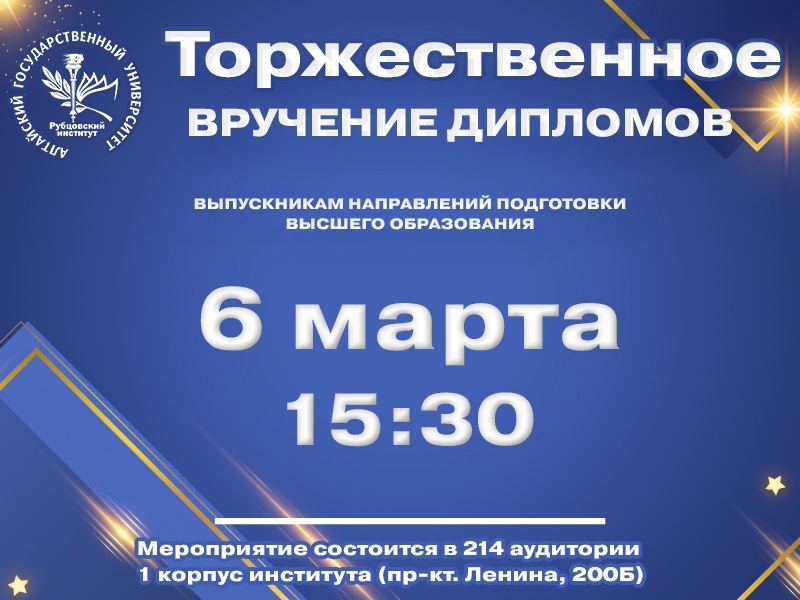 АЛТАЙСКИЙ ГОСУДАРСТВЕННЫЙ УНИВЕРСИТЕТ
Рубцовский институт

Торжественное
ВРУЧЕНИЕ ДИПЛОМОВ

ВЫПУСКНИКАМ НАПРАВЛЕНИЙ ПОДГОТОВКИ ВЫСШЕГО ОБРАЗОВАНИЯ

6 марта
15:30

Мероприятие состоится в 214 аудитории
1 корпус института (пр-кт. Ленина, 200Б)